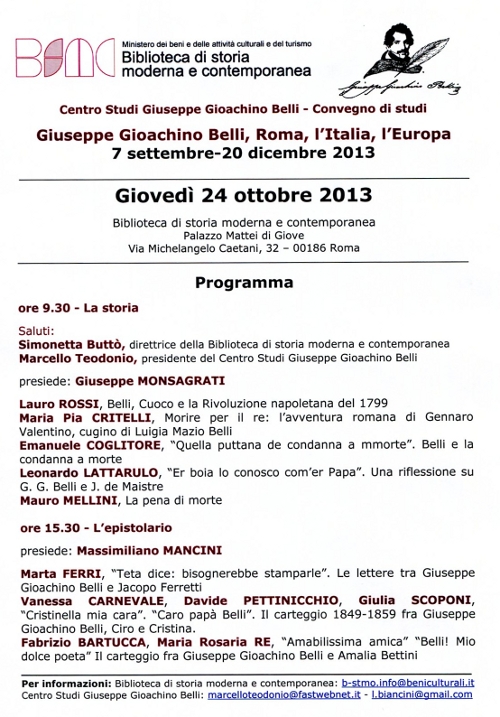 BSMC Ministero dei beni e delle attività culturali e del turismo
Biblioteca di storia moderna e contemporanea

Giuseppe Gioachino Belli

Centro Studi Giuseppe Gioachino Belli - Convegno di studi

Giuseppe Gioachino Belli, Roma, l'Italia, l'Europa
7 settembre-20 dicembre 2013

Giovedì 24 ottobre 2013

Biblioteca di storia moderna e contemporanea
Palazzo Mattei di Giove
Via Michelangelo Caetani, 32 – 00186 Roma

Programma

ore 9.30 - La storia

Saluti:
Simonetta Buttò, direttrice della Biblioteca di storia moderna e contemporanea
Marcello Teodonio, presidente del Centro Studi Giuseppe Gioachino Belli

presiede: Giuseppe MONSAGRATI

Lauro ROSSI, Belli, Cuoco e la Rivoluzione napoletana del 1799
Maria Pia CRITELLI, Morire per il re: l'avventura romana di Gennaro Valentino, cugino di Luigia Mazio Belli
Emanuele COGLITORE, "Quella puttana de condanna a mmorte". Belli e la condanna a morte
Leonardo LATTARULO, "Er boia lo conosco com'er Papa". Una riflessione su G. G. Belli e J. de Maistre
Mauro MELLINI, La pena di morte

ore 15.30 - L'epistolario

presiede: Massimiliano MANCINI

Marta FERRI, "Teta dice: bisognerebbe stamparle". Le lettere tra Giuseppe Gioachino Belli e Jacopo Ferretti
Vanessa CARNEVALE, Davide PETTINICCHIO, Giulia SCOPONI, "Cristinella mia cara". "Caro papà Belli". Il carteggio 1849-1859 fra Giuseppe Gioachino Belli, Ciro e Cristina.
Fabrizio BARTUCCA, Maria Rosaria RE, "Amabilissima amica" "Belli! Mio dolce poeta" Il carteggio fra Giuseppe Gioachino Belli e Amalia Bettini

Per informazioni: Biblioteca di storia moderna e contemporanea: b-stmo.info@beniculturali.it
Centro Studi Giuseppe Gioachino Belli: marcelloteodonio@fastwebnet.it - l.biancini@gmail.com